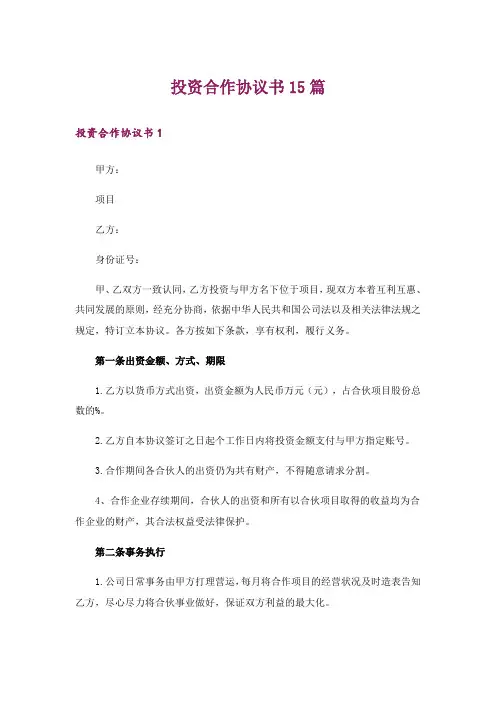 投资合作协议书15篇

投资合作协议书1

甲方：

项目

乙方：

身份证号：

甲、乙双方一致认同，乙方投资与甲方名下位于项目，现双方本着互利互惠、共同发展的原则，经充分协商，依据中华人民共和国公司法以及相关法律法规之规定，特订立本协议。各方按如下条款，享有权利，履行义务。

第一条出资金额、方式、期限

1.乙方以货币方式出资，出资金额为人民币万元（元），占合伙项目股份总数的%。

2.乙方自本协议签订之日起个工作日内将投资金额支付与甲方指定账号。

3.合作期间各合伙人的出资仍为共有财产，不得随意请求分割。

4、合作企业存续期间，合伙人的出资和所有以合伙项目取得的收益均为合作企业的财产，其合法权益受法律保护。

第二条事务执行

1.公司日常事务由甲方打理营运，每月将合作项目的经营状况及时造表告知乙方，尽心尽力将合伙事业做好，保证双方利益的最大化。